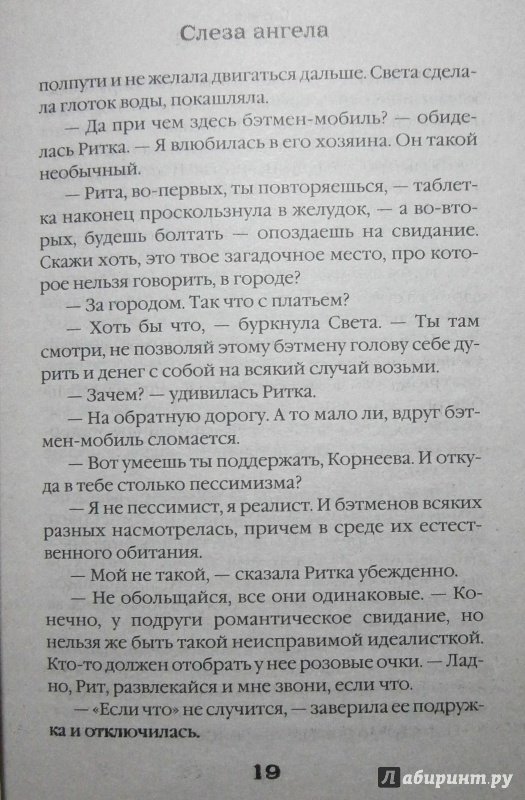 Слеза ангела

полпути и не желала двигаться дальше. Света сделала глоток воды, покашляла.

— Да при чем здесь бэтмен-мобиль? — обиделась Ритка. — Я влюбилась в его хозяина. Он такой необычный.

— Рита, во-первых, ты повторяешься, — таблетка наконец проскользнула в желудок, — а во-вторых, будешь болтать — опоздаешь на свидание. Скажи хоть, это твое загадочное место, про которое нельзя говорить, в городе?

— За городом. Так что с платьем?

— Хоть бы что, — буркнула Света. — Ты там смотри, не позволяй этому бэтмену голову себе дурить и денег с собой на всякий случай возьми.

— Зачем? — удивилась Ритка.

— На обратную дорогу. А то мало ли, вдруг бэтмен-мобиль сломается.

— Вот умеешь ты поддержать, Корнеева. И откуда в тебе столько пессимизма?

— Я не пессимист, я реалист. И бэтменов всяких разных насмотрелась, причем в среде их естественного обитания.

— Мой не такой, — сказала Ритка убежденно.

— Не обольщайся, все они одинаковые. — Конечно, у подруги романтическое свидание, но нельзя же быть такой неисправимой идеалисткой. Кто-то должен отобрать у нее розовые очки. — Ладно, Рит, развлекайся и мне звони, если что.

— «Если что» не случится, — заверила ее подружка и отключилась.

19

Лабиринт.ру